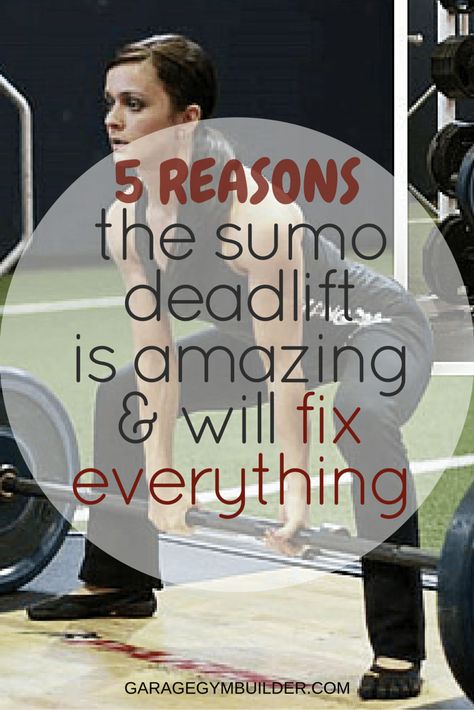 5 REASONS
the sumo deadlift is amazing & will fix everything

GARAGEGYMBUILDER.COM